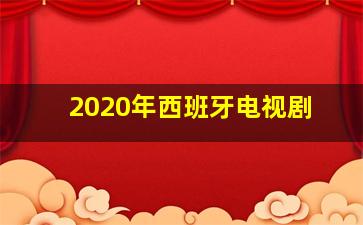 2020年西班牙电视剧